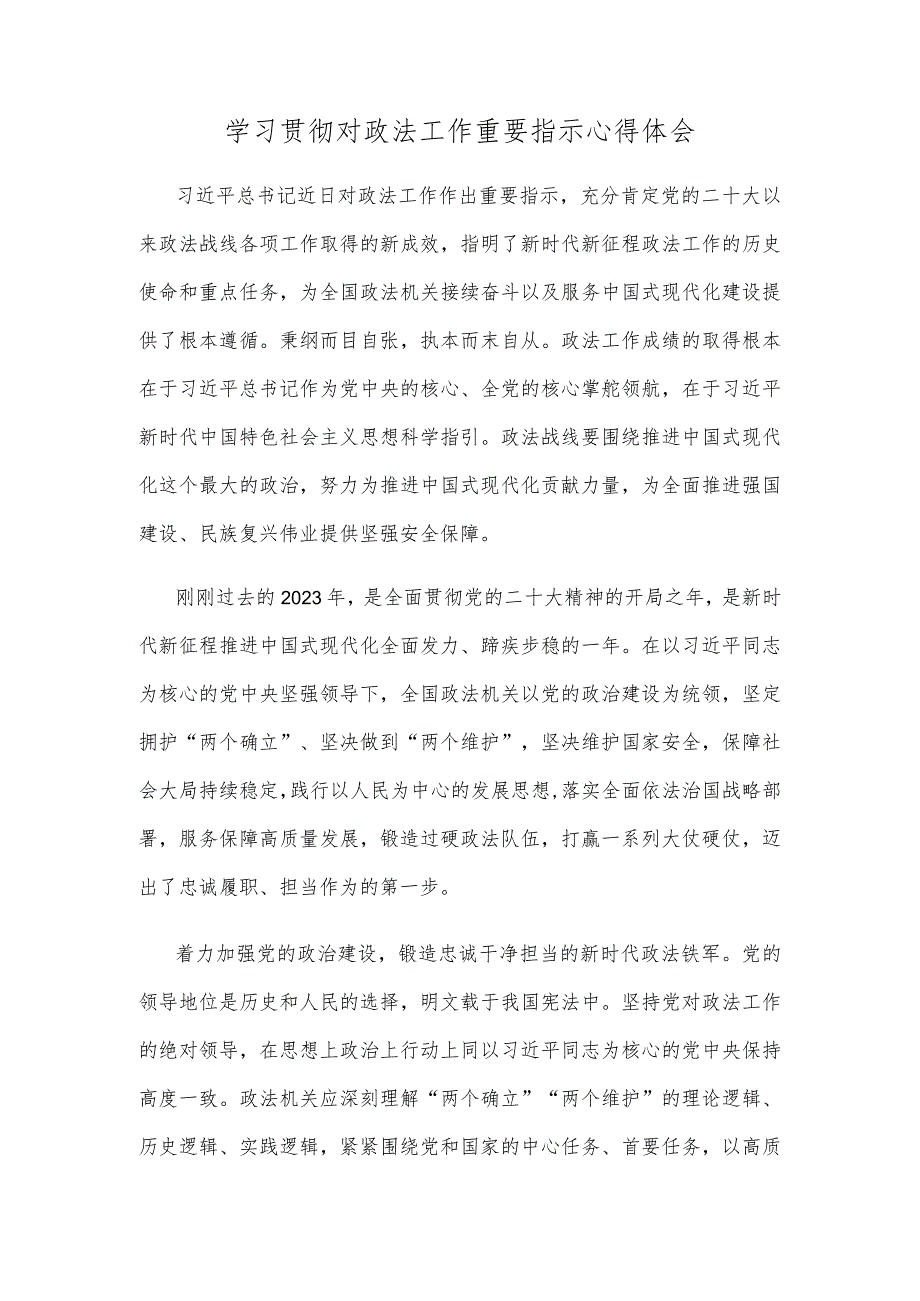 学习贯彻对政法工作重要指示心得体会

习近平总书记近日对政法工作作出重要指示，充分肯定党的二十大以来政法战线各项工作取得的新成效，指明了新时代新征程政法工作的历史使命和重点任务，为全国政法机关接续奋斗以及服务中国式现代化建设提供了根本遵循。秉纲而目自张，执本而末自从。政法工作成绩的取得根本在于习近平总书记作为党中央的核心、全党的核心掌舵领航，在于习近平新时代中国特色社会主义思想科学指引。政法战线要围绕推进中国式现代化这个最大的政治，努力为推进中国式现代化贡献力量，为全面推进强国建设、民族复兴伟业提供坚强安全保障。

刚刚过去的2023年，是全面贯彻党的二十大精神的开局之年，是新时代新征程推进中国式现代化全面发力、蹄疾步稳的一年。在以习近平同志为核心的党中央坚强领导下，全国政法机关以党的政治建设为统领，坚定拥护“两个确立”、坚决做到“两个维护”，坚决维护国家安全，保障社会大局持续稳定,践行以人民为中心的发展思想,落实全面依法治国战略部署，服务保障高质量发展，锻造过硬政法队伍，打赢一系列大仗硬仗，迈出了忠诚履职、担当作为的第一步。

着力加强党的政治建设，锻造忠诚干净担当的新时代政法铁军。党的领导地位是历史和人民的选择，明文载于我国宪法中。坚持党对政法工作的绝对领导，在思想上政治上行动上同以习近平同志为核心的党中央保持高度一致。政法机关应深刻理解“两个确立”“两个维护”的理论逻辑、历史逻辑、实践逻辑，紧紧围绕党和国家的中心任务、首要任务，以高质